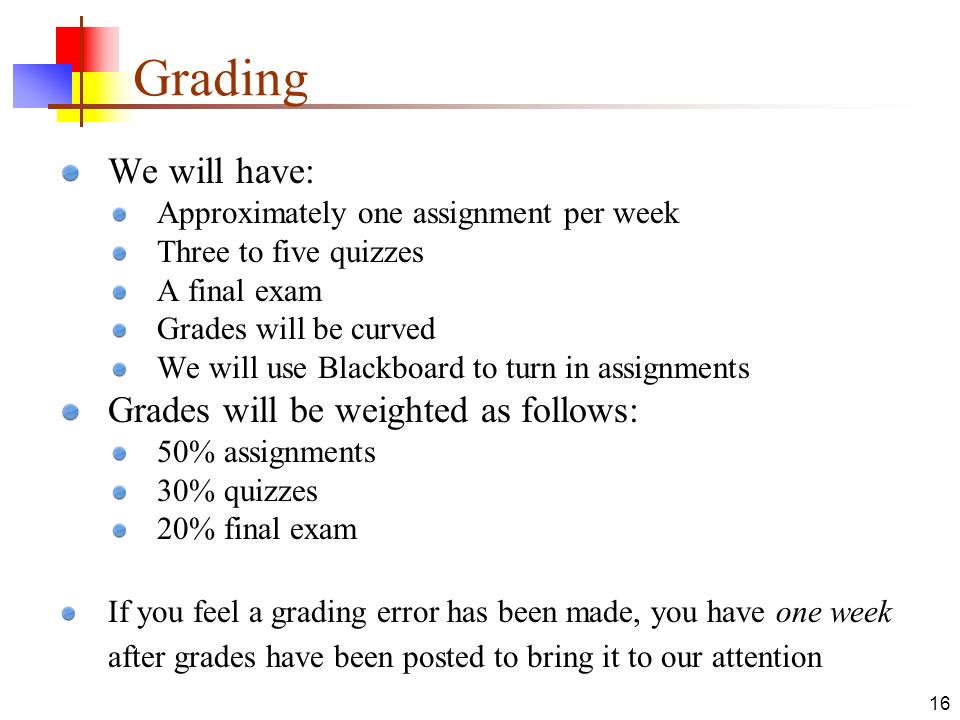 Grading

We will have:
Approximately one assignment per week
Three to five quizzes
A final exam
Grades will be curved
We will use Blackboard to turn in assignments

Grades will be weighted as follows:
50% assignments
30% quizzes
20% final exam

If you feel a grading error has been made, you have one week after grades have been posted to bring it to our attention

16